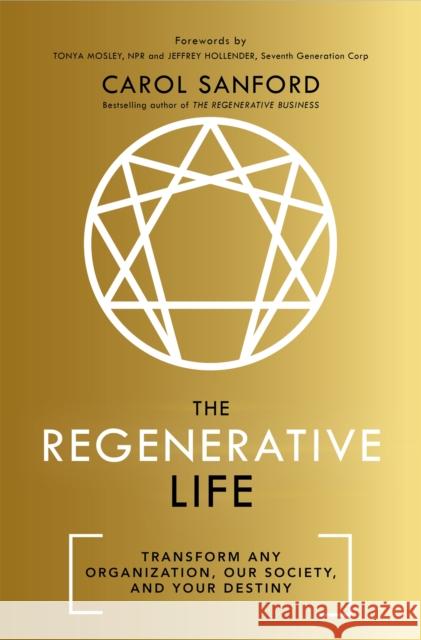 Forewords by
TONYA MOSLEY, NPR and JEFFREY HOLLENDER, Seventh Generation Corp

CAROL SANFORD
Bestselling author of THE REGENERATIVE BUSINESS

THE
REGENERATIVE
LIFE

TRANSFORM ANY ORGANIZATION, OUR SOCIETY, AND YOUR DESTINY